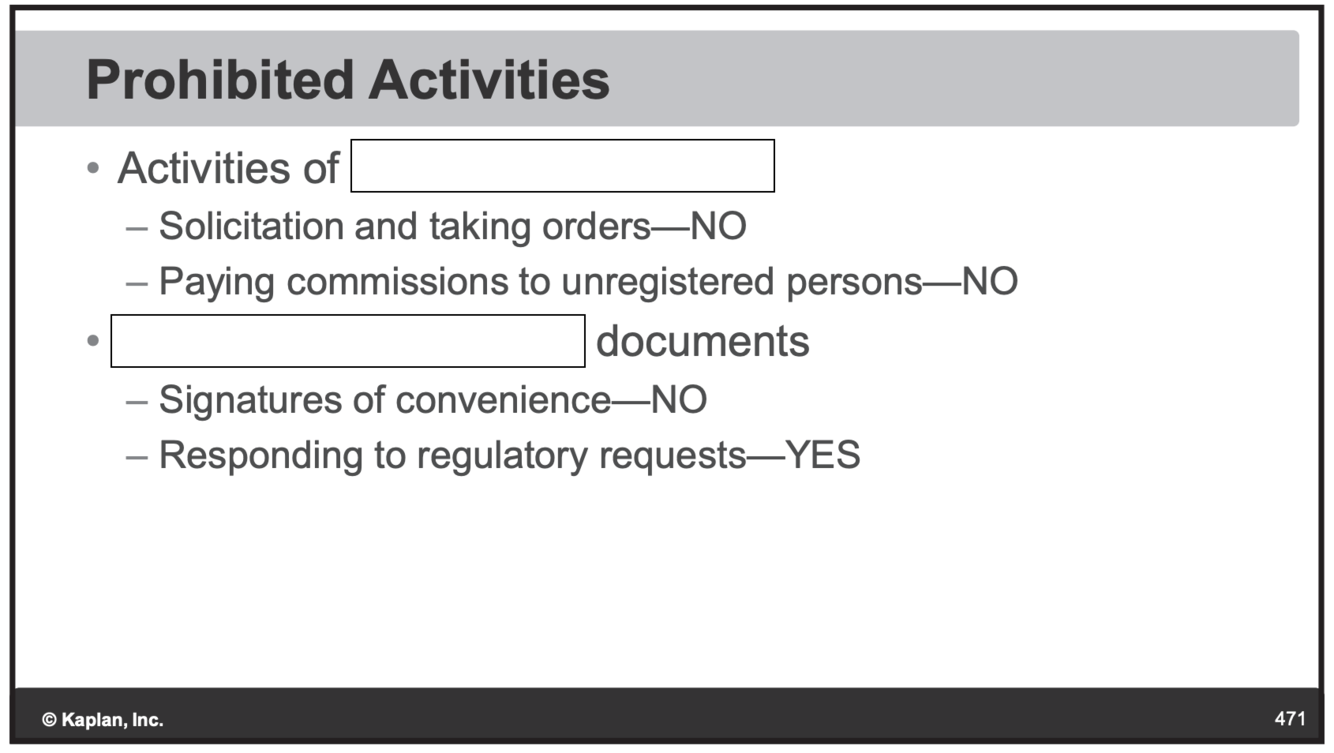 Prohibited Activities

• Activities of ____
- Solicitation and taking orders—NO
- Paying commissions to unregistered persons—NO
• ____ documents
- Signatures of convenience—NO
- Responding to regulatory requests—YES

© Kaplan, Inc.

471